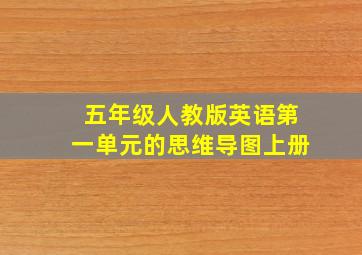 五年级人教版英语第一单元的思维导图上册